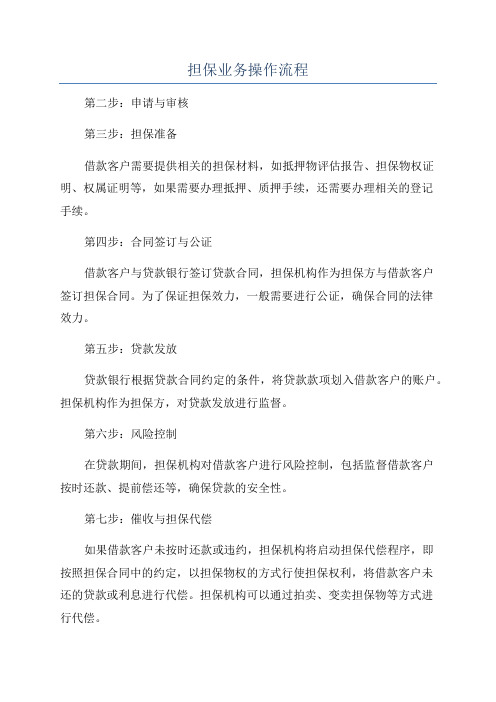 担保业务操作流程

第二步：申请与审核

第三步：担保准备

借款客户需要提供相关的担保材料，如抵押物评估报告、担保物权证明、权属证明等，如果需要办理抵押、质押手续，还需要办理相关的登记手续。

第四步：合同签订与公证

借款客户与贷款银行签订贷款合同，担保机构作为担保方与借款客户签订担保合同。为了保证担保效力，一般需要进行公证，确保合同的法律效力。

第五步：贷款发放

贷款银行根据贷款合同约定的条件，将贷款款项划入借款客户的账户。担保机构作为担保方，对贷款发放进行监督。

第六步：风险控制

在贷款期间，担保机构对借款客户进行风险控制，包括监督借款客户按时还款、提前偿还等，确保贷款的安全性。

第七步：催收与担保代偿

如果借款客户未按时还款或违约，担保机构将启动担保代偿程序，即按照担保合同中的约定，以担保物权的方式行使担保权利，将借款客户未还的贷款或利息进行代偿。担保机构可以通过拍卖、变卖担保物等方式进行代偿。